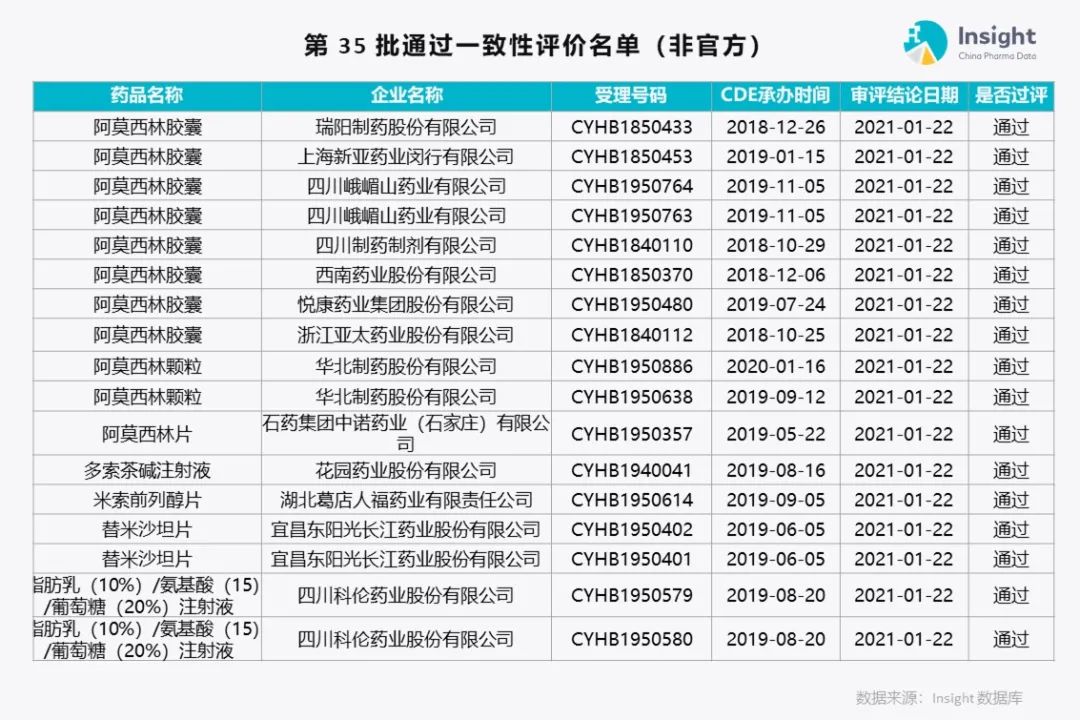 第35批通过一致性评价名单（非官方）

Insight
China Pharma Data

| 药品名称 | 企业名称 | 受理号码 | CDE承办时间 | 审评结论日期 | 是否过评 |
|---|---|---|---|---|---|
| 阿莫西林胶囊 | 瑞阳制药股份有限公司 | CYHB1850433 | 2018-12-26 | 2021-01-22 | 通过 |
| 阿莫西林胶囊 | 上海新亚药业闵行有限公司 | CYHB1850453 | 2019-01-15 | 2021-01-22 | 通过 |
| 阿莫西林胶囊 | 四川峨嵋山药业有限公司 | CYHB1950764 | 2019-11-05 | 2021-01-22 | 通过 |
| 阿莫西林胶囊 | 四川峨嵋山药业有限公司 | CYHB1950763 | 2019-11-05 | 2021-01-22 | 通过 |
| 阿莫西林胶囊 | 四川制药制剂有限公司 | CYHB1840110 | 2018-10-29 | 2021-01-22 | 通过 |
| 阿莫西林胶囊 | 西南药业股份有限公司 | CYHB1850370 | 2018-12-06 | 2021-01-22 | 通过 |
| 阿莫西林胶囊 | 悦康药业集团股份有限公司 | CYHB1950480 | 2019-07-24 | 2021-01-22 | 通过 |
| 阿莫西林胶囊 | 浙江亚太药业股份有限公司 | CYHB1840112 | 2018-10-25 | 2021-01-22 | 通过 |
| 阿莫西林颗粒 | 华北制药股份有限公司 | CYHB1950886 | 2020-01-16 | 2021-01-22 | 通过 |
| 阿莫西林颗粒 | 华北制药股份有限公司 | CYHB1950638 | 2019-09-12 | 2021-01-22 | 通过 |
| 阿莫西林片 | 石药集团中诺药业（石家庄）有限公司 | CYHB1950357 | 2019-05-22 | 2021-01-22 | 通过 |
| 多索茶碱注射液 | 花园药业股份有限公司 | CYHB1940041 | 2019-08-16 | 2021-01-22 | 通过 |
| 米索前列醇片 | 湖北葛店人福药业有限责任公司 | CYHB1950614 | 2019-09-05 | 2021-01-22 | 通过 |
| 替米沙坦片 | 宜昌东阳光长江药业股份有限公司 | CYHB1950402 | 2019-06-05 | 2021-01-22 | 通过 |
| 替米沙坦片 | 宜昌东阳光长江药业股份有限公司 | CYHB1950401 | 2019-06-05 | 2021-01-22 | 通过 |
| 脂肪乳（10%）/氨基酸（15）/葡萄糖（20%）注射液 | 四川科伦药业股份有限公司 | CYHB1950579 | 2019-08-20 | 2021-01-22 | 通过 |
| 脂肪乳（10%）/氨基酸（15）/葡萄糖（20%）注射液 | 四川科伦药业股份有限公司 | CYHB1950580 | 2019-08-20 | 2021-01-22 | 通过 |

数据来源：Insight数据库